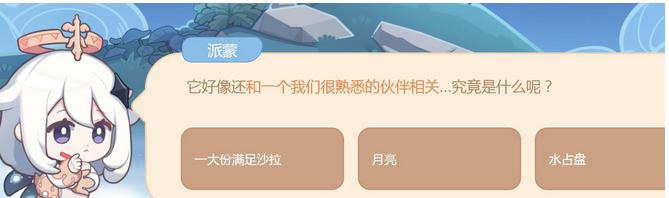 派蒙

它好像还和一个我们很熟悉的伙伴相关...究竟是什么呢？

一大份满足沙拉

月亮

水占盘